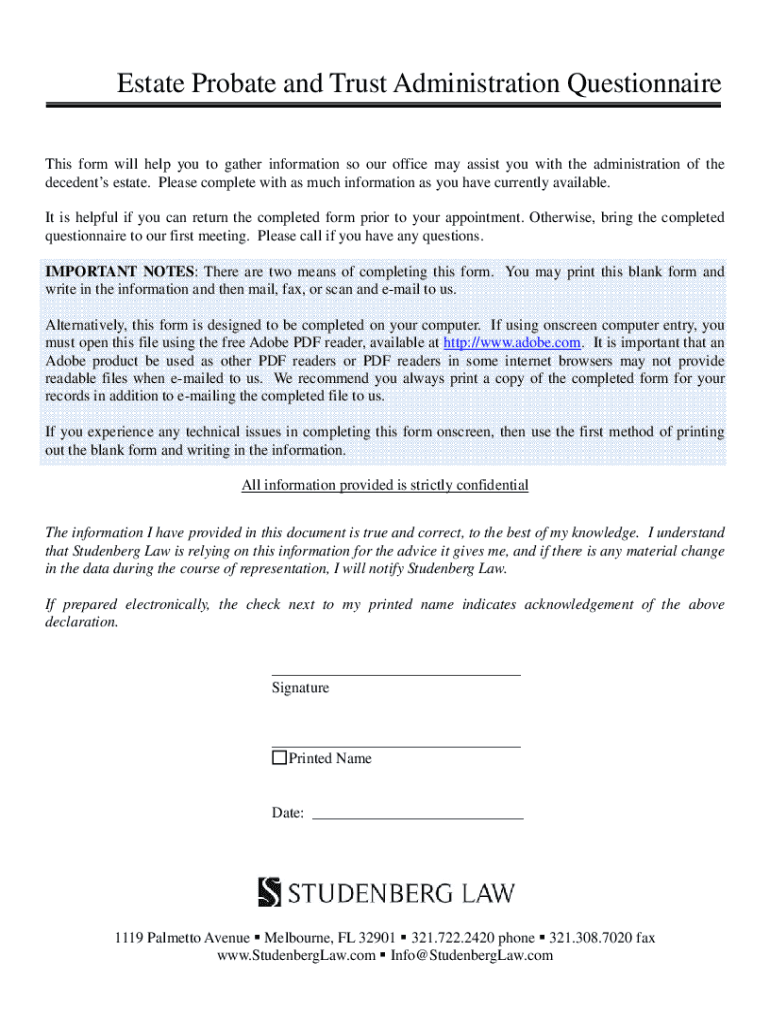 Estate Probate and Trust Administration Questionnaire

This form will help you to gather information so our office may assist you with the administration of the decedent's estate. Please complete with as much information as you have currently available.

It is helpful if you can return the completed form prior to your appointment. Otherwise, bring the completed questionnaire to our first meeting. Please call if you have any questions.

IMPORTANT NOTES: There are two means of completing this form. You may print this blank form and write in the information and then mail, fax, or scan and e-mail to us.

Alternatively, this form is designed to be completed on your computer. If using onscreen computer entry, you must open this file using the free Adobe PDF reader, available at http://www.adobe.com. It is important that an Adobe product be used as other PDF readers or PDF readers in some internet browsers may not provide readable files when e-mailed to us. We recommend you always print a copy of the completed form for your records in addition to e-mailing the completed file to us.

If you experience any technical issues in completing this form onscreen, then use the first method of printing out the blank form and writing in the information.

All information provided is strictly confidential

The information I have provided in this document is true and correct, to the best of my knowledge. I understand that Studenberg Law is relying on this information for the advice it gives me, and if there is any material change in the data during the course of representation, I will notify Studenberg Law.

If prepared electronically, the check next to my printed name indicates acknowledgement of the above declaration.

Signature

Printed Name

Date:

STUDENBERG LAW

1119 Palmetto Avenue ▪ Melbourne, FL 32901 ▪ 321.722.2420 phone ▪ 321.308.7020 fax
www.StudenbergLaw.com ▪ Info@StudenbergLaw.com